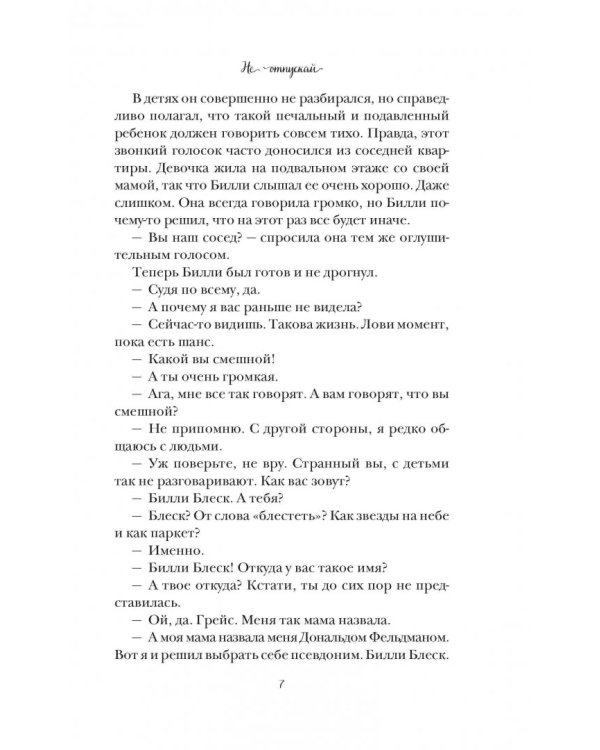 Не отпускай

В детях он совершенно не разбирался, но справедливо полагал, что такой печальный и подавленный ребенок должен говорить совсем тихо. Правда, этот звонкий голосок часто доносился из соседней квартиры. Девочка жила на подвальном этаже со своей мамой, так что Билли слышал ее очень хорошо. Даже слишком. Она всегда говорила громко, но Билли почему-то решил, что на этот раз все будет иначе.

— Вы наш сосед? — спросила она тем же оглушительным голосом.

Теперь Билли был готов и не дрогнул.

— Судя по всему, да.

— А почему я вас раньше не видела?

— Сейчас-то видишь. Такова жизнь. Лови момент, пока есть шанс.

— Какой вы смешной!

— А ты очень громкая.

— Ага, мне все так говорят. А вам говорят, что вы смешной?

— Не припомню. С другой стороны, я редко общаюсь с людьми.

— Уж поверьте, не вру. Странный вы, с детьми так не разговаривают. Как вас зовут?

— Билли Блеск. А тебя?

— Блеск? От слова «блестеть»? Как звезды на небе и как паркет?

— Именно.

— Билли Блеск! Откуда у вас такое имя?

— А твое откуда? Кстати, ты до сих пор не представилась.

— Ой, да. Грейс. Меня так мама назвала.

— А моя мама назвала меня Дональдом Фельдманом. Вот я и решил выбрать себе псевдоним. Билли Блеск.

7